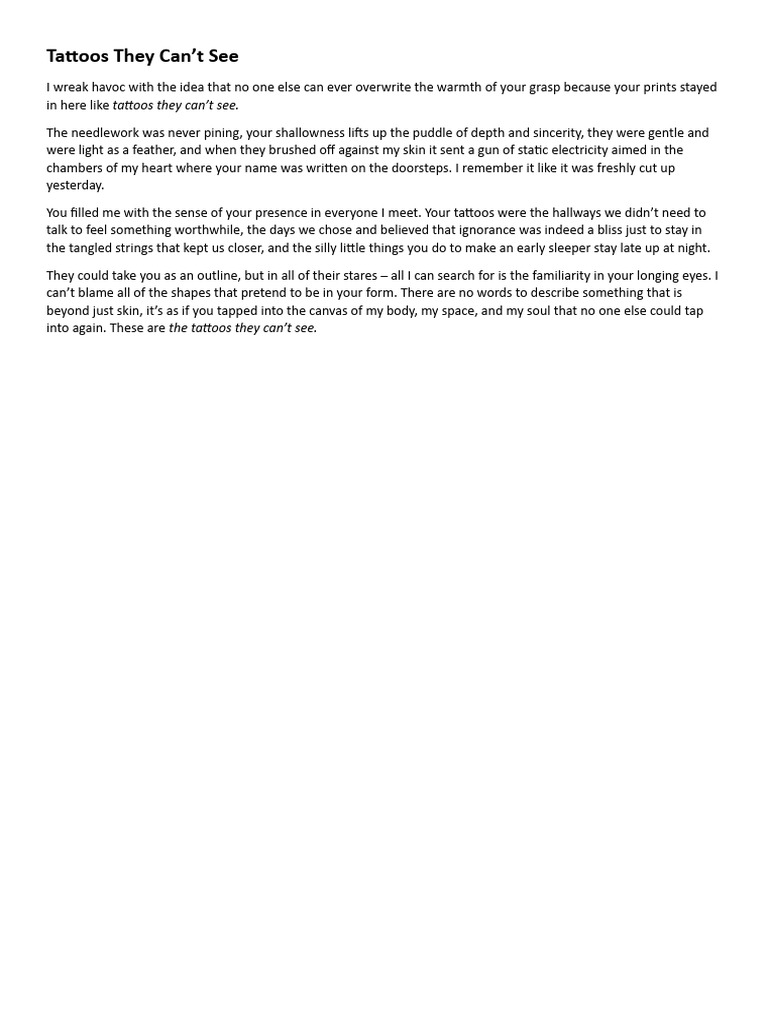 Tattoos They Can't See

I wreak havoc with the idea that no one else can ever overwrite the warmth of your grasp because your prints stayed in here like tattoos they can't see.

The needlework was never pining, your shallowness lifts up the puddle of depth and sincerity, they were gentle and were light as a feather, and when they brushed off against my skin it sent a gun of static electricity aimed in the chambers of my heart where your name was written on the doorsteps. I remember it like it was freshly cut up yesterday.

You filled me with the sense of your presence in everyone I meet. Your tattoos were the hallways we didn't need to talk to feel something worthwhile, the days we chose and believed that ignorance was indeed a bliss just to stay in the tangled strings that kept us closer, and the silly little things you do to make an early sleeper stay late up at night.

They could take you as an outline, but in all of their stares – all I can search for is the familiarity in your longing eyes. I can't blame all of the shapes that pretend to be in your form. There are no words to describe something that is beyond just skin, it's as if you tapped into the canvas of my body, my space, and my soul that no one else could tap into again. These are the tattoos they can't see.